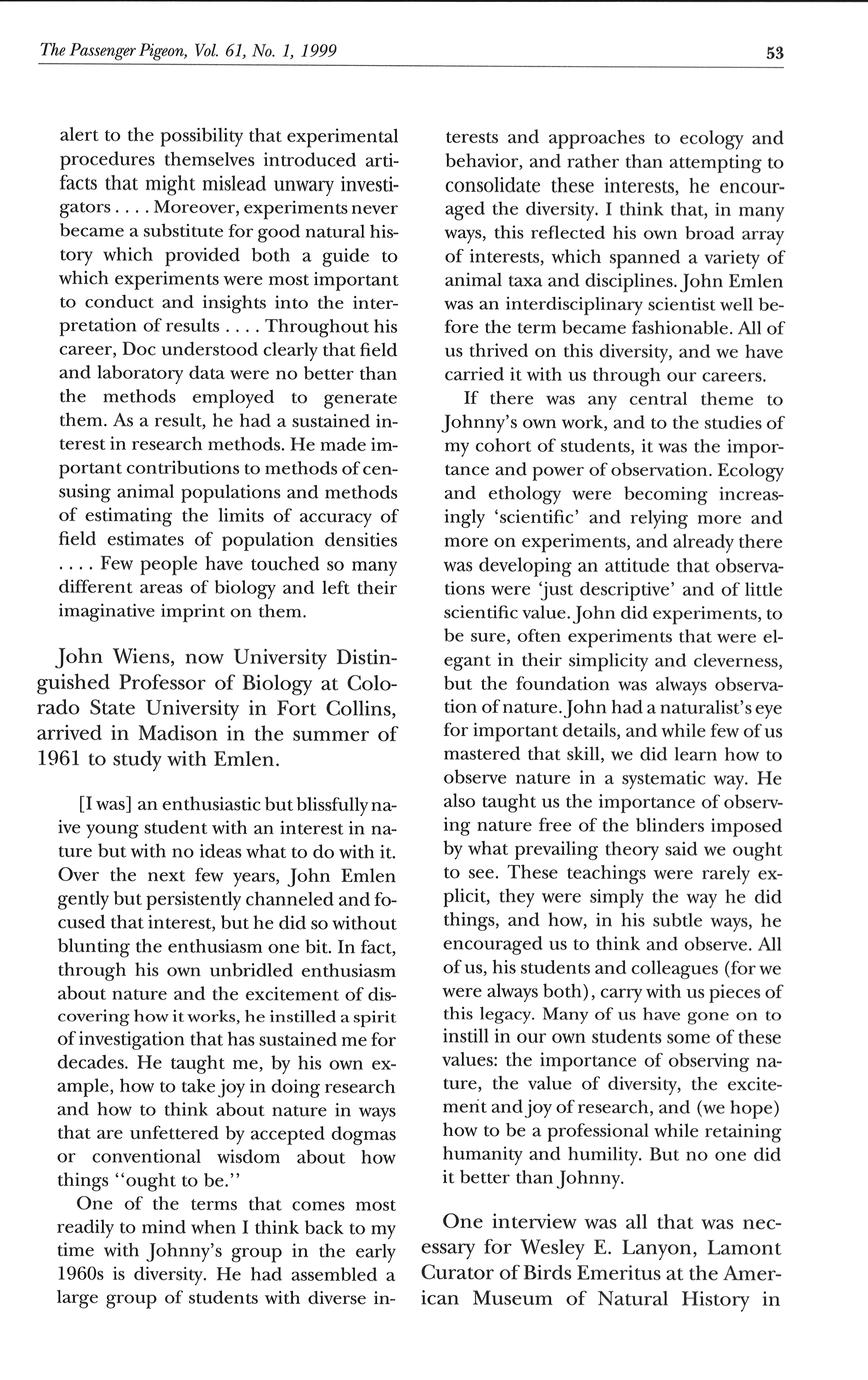 The Passenger Pigeon, Vol. 61, No. 1, 1999

53

alert to the possibility that experimental procedures themselves introduced artifacts that might mislead unwary investigators . . . . Moreover, experiments never became a substitute for good natural history which provided both a guide to which experiments were most important to conduct and insights into the interpretation of results . . . . Throughout his career, Doc understood clearly that field and laboratory data were no better than the methods employed to generate them. As a result, he had a sustained interest in research methods. He made important contributions to methods of censusing animal populations and methods of estimating the limits of accuracy of field estimates of population densities . . . . Few people have touched so many different areas of biology and left their imaginative imprint on them.

John Wiens, now University Distinguished Professor of Biology at Colorado State University in Fort Collins, arrived in Madison in the summer of 1961 to study with Emlen.

[I was] an enthusiastic but blissfully naive young student with an interest in nature but with no ideas what to do with it. Over the next few years, John Emlen gently but persistently channeled and focused that interest, but he did so without blunting the enthusiasm one bit. In fact, through his own unbridled enthusiasm about nature and the excitement of discovering how it works, he instilled a spirit of investigation that has sustained me for decades. He taught me, by his own example, how to take joy in doing research and how to think about nature in ways that are unfettered by accepted dogmas or conventional wisdom about how things "ought to be."

One of the terms that comes most readily to mind when I think back to my time with Johnny's group in the early 1960s is diversity. He had assembled a large group of students with diverse interests and approaches to ecology and behavior, and rather than attempting to consolidate these interests, he encouraged the diversity. I think that, in many ways, this reflected his own broad array of interests, which spanned a variety of animal taxa and disciplines. John Emlen was an interdisciplinary scientist well before the term became fashionable. All of us thrived on this diversity, and we have carried it with us through our careers.

If there was any central theme to Johnny's own work, and to the studies of my cohort of students, it was the importance and power of observation. Ecology and ethology were becoming increasingly 'scientific' and relying more and more on experiments, and already there was developing an attitude that observations were 'just descriptive' and of little scientific value. John did experiments, to be sure, often experiments that were elegant in their simplicity and cleverness, but the foundation was always observation of nature. John had a naturalist's eye for important details, and while few of us mastered that skill, we did learn how to observe nature in a systematic way. He also taught us the importance of observing nature free of the blinders imposed by what prevailing theory said we ought to see. These teachings were rarely explicit, they were simply the way he did things, and how, in his subtle ways, he encouraged us to think and observe. All of us, his students and colleagues (for we were always both), carry with us pieces of this legacy. Many of us have gone on to instill in our own students some of these values: the importance of observing nature, the value of diversity, the excitement and joy of research, and (we hope) how to be a professional while retaining humanity and humility. But no one did it better than Johnny.

One interview was all that was necessary for Wesley E. Lanyon, Lamont Curator of Birds Emeritus at the American Museum of Natural History in